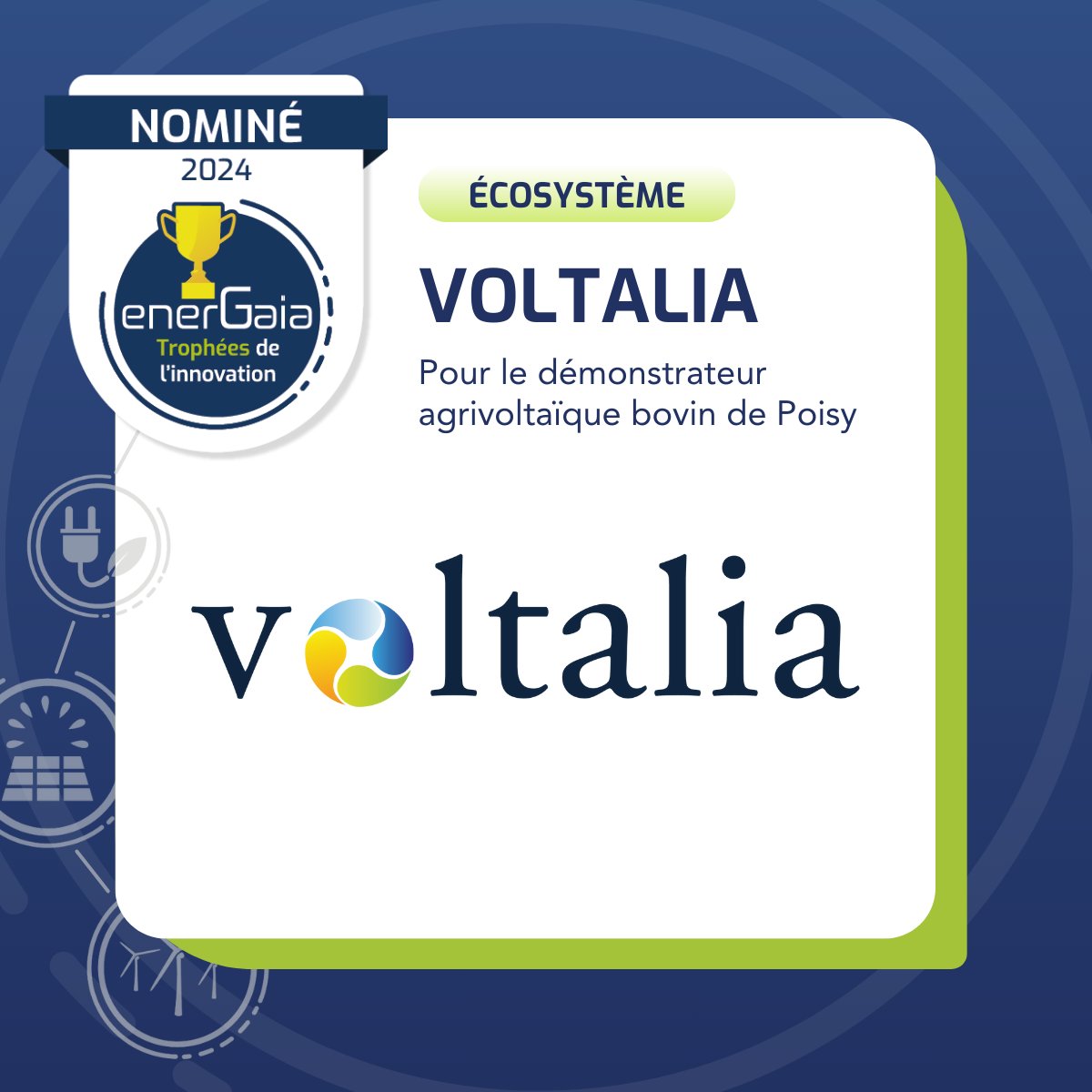 NOMINÉ
2024

enerGaia
Trophées de l'innovation

ÉCOSYSTÈME

VOLTALIA

Pour le démonstrateur agrivoltaïque bovin de Poisy

voltalia